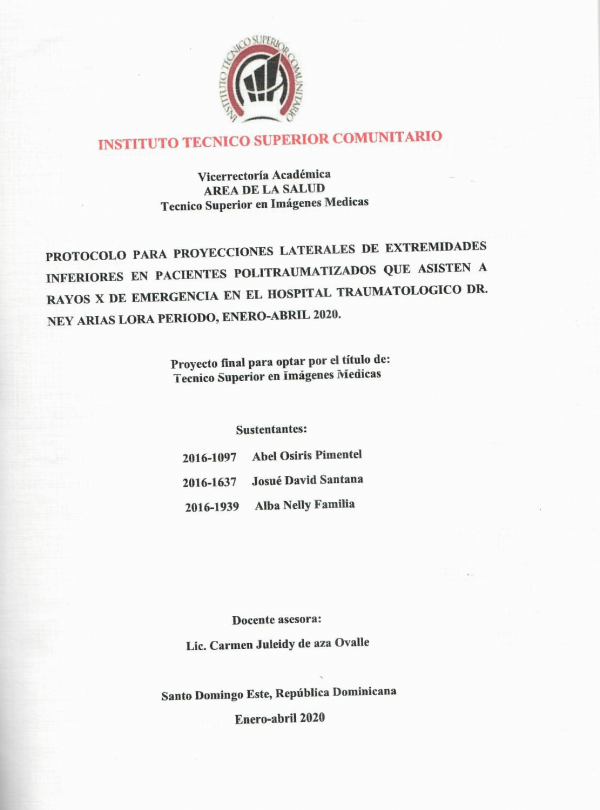 INSTITUTO TECNICO SUPERIOR COMUNITARIO

INSTITUTO TECNICO SUPERIOR COMUNITARIO

Vicerrectoría Académica
AREA DE LA SALUD
Tecnico Superior en Imágenes Medicas

PROTOCOLO PARA PROYECCIONES LATERALES DE EXTREMIDADES INFERIORES EN PACIENTES POLITRAUMATIZADOS QUE ASISTEN A RAYOS X DE EMERGENCIA EN EL HOSPITAL TRAUMATOLOGICO DR. NEY ARIAS LORA PERIODO, ENERO-ABRIL 2020.

Proyecto final para optar por el título de:
Tecnico Superior en Imágenes Medicas

Sustentantes:

2016-1097 Abel Osiris Pimentel

2016-1637 Josué David Santana

2016-1939 Alba Nelly Familia

Docente asesora:

Lic. Carmen Juleidy de aza Ovalle

Santo Domingo Este, República Dominicana

Enero-abril 2020